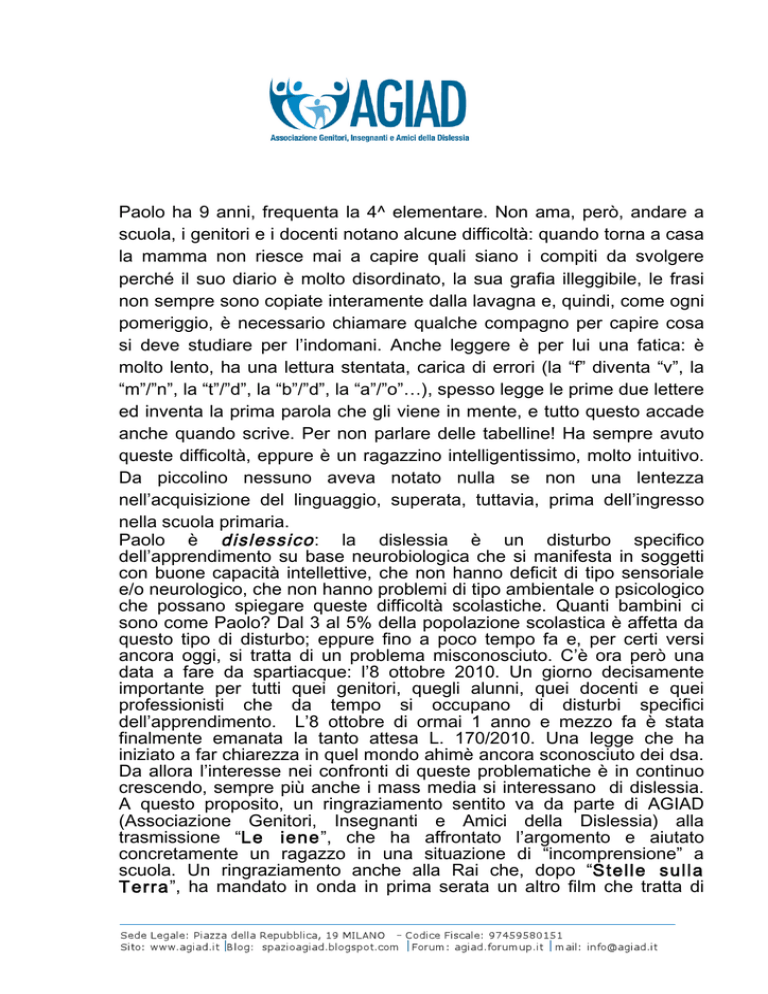 AGIAD
Associazione Genitori, Insegnanti e Amici della Dislessia

Paolo ha 9 anni, frequenta la 4^ elementare. Non ama, però, andare a scuola, i genitori e i docenti notano alcune difficoltà: quando torna a casa la mamma non riesce mai a capire quali siano i compiti da svolgere perché il suo diario è molto disordinato, la sua grafia illeggibile, le frasi non sempre sono copiate interamente dalla lavagna e, quindi, come ogni pomeriggio, è necessario chiamare qualche compagno per capire cosa si deve studiare per l'indomani. Anche leggere è per lui una fatica: è molto lento, ha una lettura stentata, carica di errori (la "f" diventa "v", la "m"/"n", la "t"/"d", la "b"/"d", la "a"/"o"…), spesso legge le prime due lettere ed inventa la prima parola che gli viene in mente, e tutto questo accade anche quando scrive. Per non parlare delle tabelline! Ha sempre avuto queste difficoltà, eppure è un ragazzino intelligentissimo, molto intuitivo. Da piccolino nessuno aveva notato nulla se non una lentezza nell'acquisizione del linguaggio, superata, tuttavia, prima dell'ingresso nella scuola primaria.
Paolo è dislessico: la dislessia è un disturbo specifico dell'apprendimento su base neurobiologica che si manifesta in soggetti con buone capacità intellettive, che non hanno deficit di tipo sensoriale e/o neurologico, che non hanno problemi di tipo ambientale o psicologico che possano spiegare queste difficoltà scolastiche. Quanti bambini ci sono come Paolo? Dal 3 al 5% della popolazione scolastica è affetta da questo tipo di disturbo; eppure fino a poco tempo fa e, per certi versi ancora oggi, si tratta di un problema misconosciuto. C'è ora però una data a fare da spartiacque: l'8 ottobre 2010. Un giorno decisamente importante per tutti quei genitori, quegli alunni, quei docenti e quei professionisti che da tempo si occupano di disturbi specifici dell'apprendimento. L'8 ottobre di ormai 1 anno e mezzo fa è stata finalmente emanata la tanto attesa L. 170/2010. Una legge che ha iniziato a far chiarezza in quel mondo ahimè ancora sconosciuto dei dsa. Da allora l'interesse nei confronti di queste problematiche è in continuo crescendo, sempre più anche i mass media si interessano di dislessia. A questo proposito, un ringraziamento sentito va da parte di AGIAD (Associazione Genitori, Insegnanti e Amici della Dislessia) alla trasmissione "Le iene", che ha affrontato l'argomento e aiutato concretamente un ragazzo in una situazione di "incomprensione" a scuola. Un ringraziamento anche alla Rai che, dopo "Stelle sulla Terra", ha mandato in onda in prima serata un altro film che tratta di

Sede Legale: Piazza della Repubblica, 19 MILANO – Codice Fiscale: 97459580151
Sito: www.agiad.it |Blog: spazioagiad.blogspot.com |Forum: agiad.forumup.it |mail: info@agiad.it